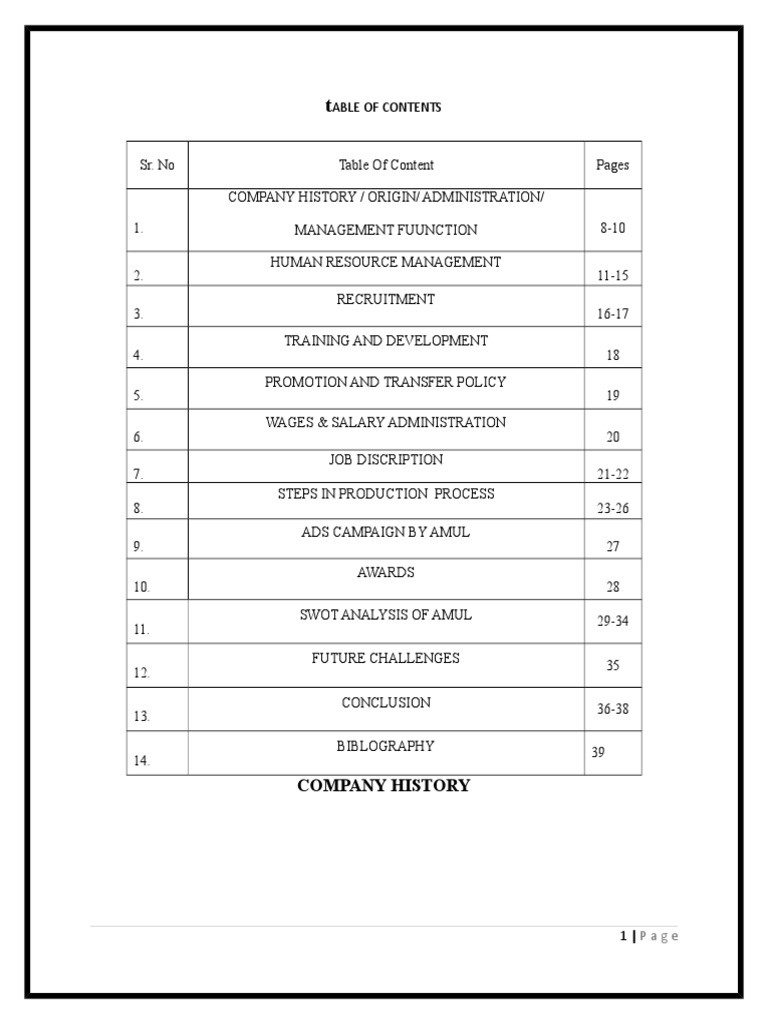 tABLE OF CONTENTS

| Sr. No | Table Of Content | Pages |
|---|---|---|
| 1. | COMPANY HISTORY / ORIGIN/ ADMINISTRATION/ MANAGEMENT FUUNCTION | 8-10 |
| 2. | HUMAN RESOURCE MANAGEMENT | 11-15 |
| 3. | RECRUITMENT | 16-17 |
| 4. | TRAINING AND DEVELOPMENT | 18 |
| 5. | PROMOTION AND TRANSFER POLICY | 19 |
| 6. | WAGES & SALARY ADMINISTRATION | 20 |
| 7. | JOB DISCRIPTION | 21-22 |
| 8. | STEPS IN PRODUCTION PROCESS | 23-26 |
| 9. | ADS CAMPAIGN BY AMUL | 27 |
| 10. | AWARDS | 28 |
| 11. | SWOT ANALYSIS OF AMUL | 29-34 |
| 12. | FUTURE CHALLENGES | 35 |
| 13. | CONCLUSION | 36-38 |
| 14. | BIBLOGRAPHY | 39 |

COMPANY HISTORY

1 | Page